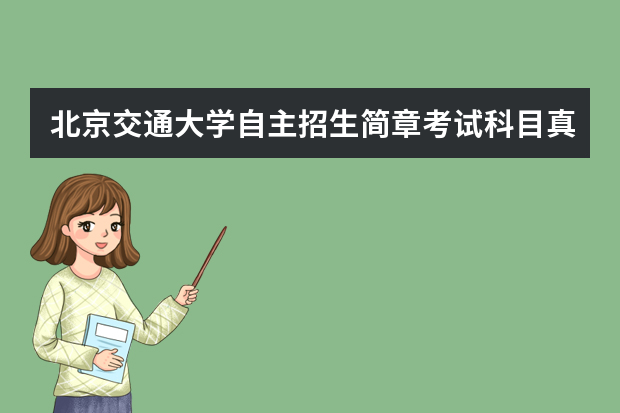 北京交通大学自主招生简章考试科目真